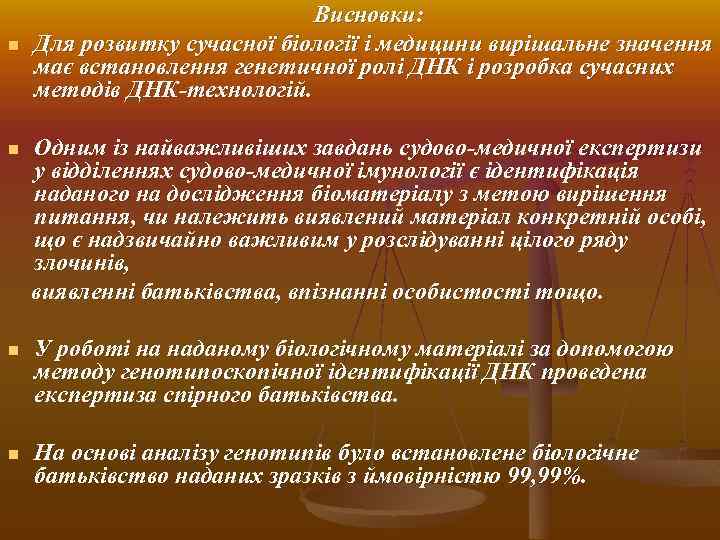 Висновки:

Для розвитку сучасної біології і медицини вирішальне значення має встановлення генетичної ролі ДНК і розробка сучасних методів ДНК-технологій.

Одним із найважливіших завдань судово-медичної експертизи у відділеннях судово-медичної імунології є ідентифікація наданого на дослідження біоматеріалу з метою вирішення питання, чи належить виявлений матеріал конкретній особі, що є надзвичайно важливим у розслідуванні цілого ряду злочинів,

виявленні батьківства, впізнанні особистості тощо.

У роботі на наданому біологічному матеріалі за допомогою методу генотипоскопічної ідентифікації ДНК проведена експертиза спірного батьківства.

На основі аналізу генотипів було встановлене біологічне батьківство наданих зразків з ймовірністю 99,99%.